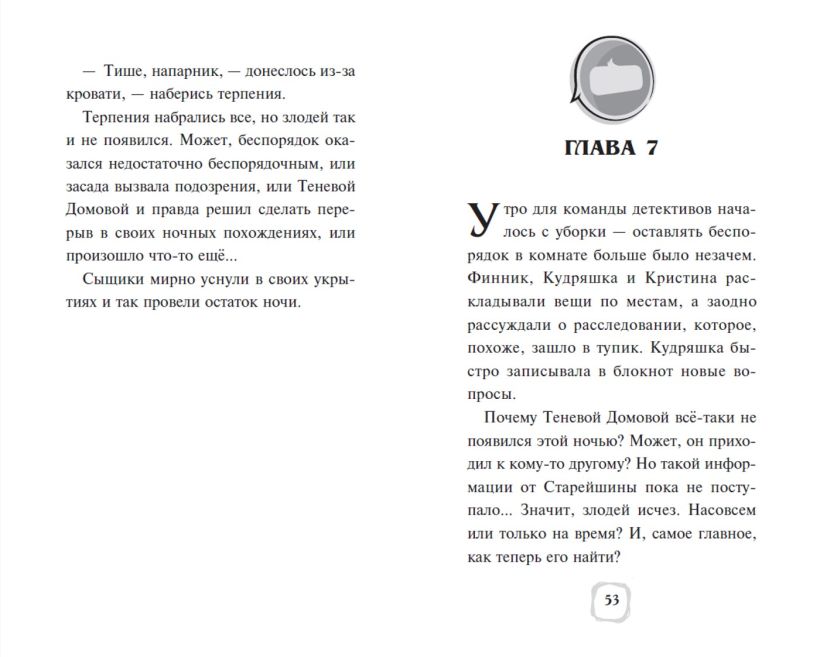 — Тише, напарник, — донеслось из-за кровати, — наберись терпения.

Терпения набрались все, но злодей так и не появился. Может, беспорядок оказался недостаточно беспорядочным, или засада вызвала подозрения, или Теневой Домовой и правда решил сделать перерыв в своих ночных похождениях, или произошло что-то ещё...

Сыщики мирно уснули в своих укрытиях и так провели остаток ночи.

ГЛАВА 7

Утро для команды детективов началось с уборки — оставлять беспорядок в комнате больше было незачем. Финник, Кудряшка и Кристина раскладывали вещи по местам, а заодно рассуждали о расследовании, которое, похоже, зашло в тупик. Кудряшка быстро записывала в блокнот новые вопросы.

Почему Теневой Домовой всё-таки не появился этой ночью? Может, он приходил к кому-то другому? Но такой информации от Старейшины пока не поступало... Значит, злодей исчез. Насовсем или только на время? И, самое главное, как теперь его найти?

53